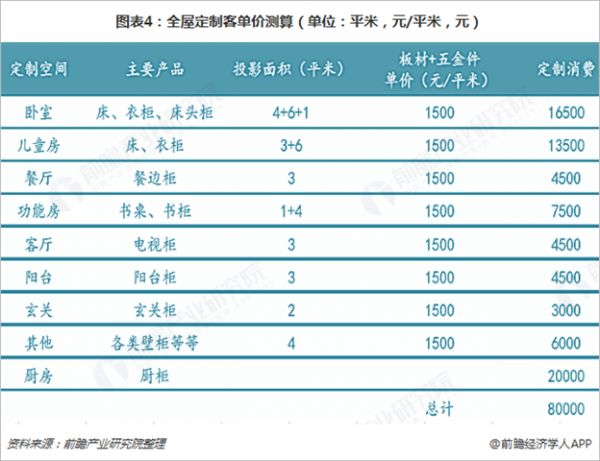 图表4：全屋定制客单价测算（单位：平米，元/平米，元）

| 定制空间 | 主要产品 | 投影面积（平米） | 板材+五金件单价（元/平米） | 定制消费 |
|---|---|---|---|---|
| 卧室 | 床、衣柜、床头柜 | 4+6+1 | 1500 | 16500 |
| 儿童房 | 床、衣柜 | 3+6 | 1500 | 13500 |
| 餐厅 | 餐边柜 | 3 | 1500 | 4500 |
| 功能房 | 书桌、书柜 | 1+4 | 1500 | 7500 |
| 客厅 | 电视柜 | 3 | 1500 | 4500 |
| 阳台 | 阳台柜 | 3 | 1500 | 4500 |
| 玄关 | 玄关柜 | 2 | 1500 | 3000 |
| 其他 | 各类壁柜等等 | 4 | 1500 | 6000 |
| 厨房 | 厨柜 | | | 20000 |
| | | | 总计 | 80000 |

资料来源：前瞻产业研究院整理

@前瞻经济学人APP